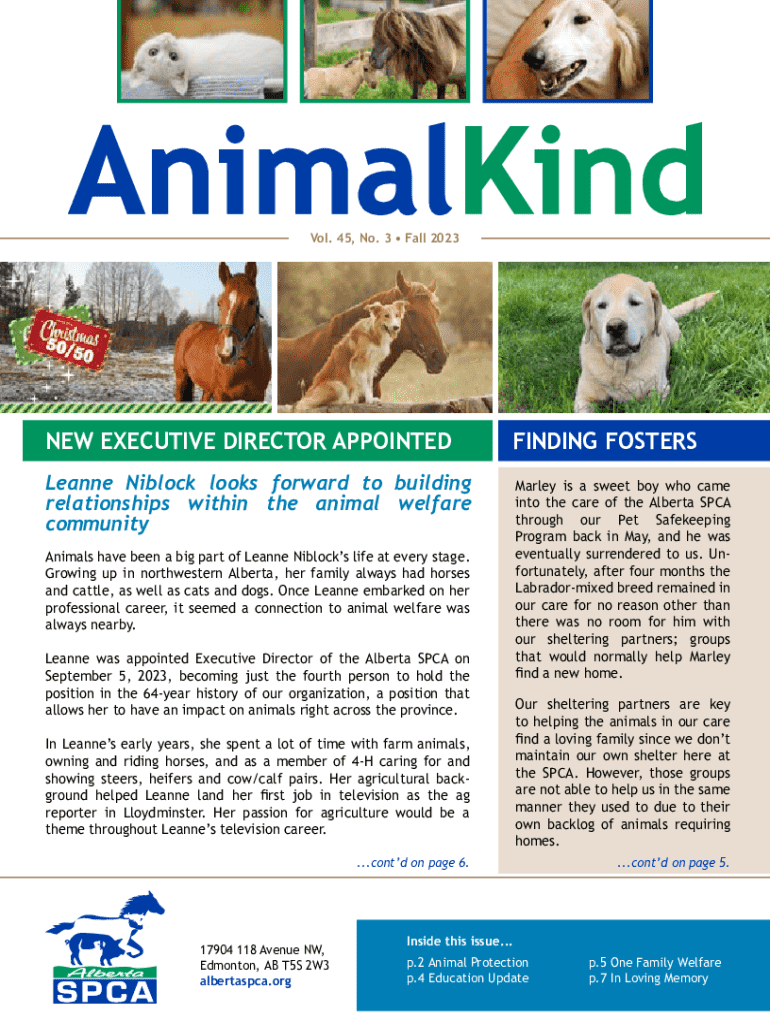 AnimalKind

Vol. 45, No. 3 • Fall 2023

Christmas 50/50

NEW EXECUTIVE DIRECTOR APPOINTED

Leanne Niblock looks forward to building relationships within the animal welfare community

Animals have been a big part of Leanne Niblock's life at every stage. Growing up in northwestern Alberta, her family always had horses and cattle, as well as cats and dogs. Once Leanne embarked on her professional career, it seemed a connection to animal welfare was always nearby.

Leanne was appointed Executive Director of the Alberta SPCA on September 5, 2023, becoming just the fourth person to hold the position in the 64-year history of our organization, a position that allows her to have an impact on animals right across the province.

In Leanne's early years, she spent a lot of time with farm animals, owning and riding horses, and as a member of 4-H caring for and showing steers, heifers and cow/calf pairs. Her agricultural background helped Leanne land her first job in television as the ag reporter in Lloydminster. Her passion for agriculture would be a theme throughout Leanne's television career.

...cont'd on page 6.

FINDING FOSTERS

Marley is a sweet boy who came into the care of the Alberta SPCA through our Pet Safekeeping Program back in May, and he was eventually surrendered to us. Unfortunately, after four months the Labrador-mixed breed remained in our care for no reason other than there was no room for him with our sheltering partners; groups that would normally help Marley find a new home.

Our sheltering partners are key to helping the animals in our care find a loving family since we don't maintain our own shelter here at the SPCA. However, those groups are not able to help us in the same manner they used to due to their own backlog of animals requiring homes.

...cont'd on page 5.

Alberta SPCA

17904 118 Avenue NW,
Edmonton, AB T5S 2W3
albertaspca.org

Inside this issue...
p.2 Animal Protection
p.4 Education Update
p.5 One Family Welfare
p.7 In Loving Memory